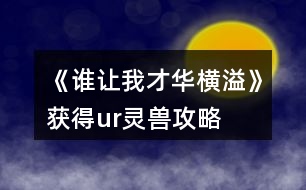 《谁让我才华横溢》
获得ur灵兽攻略